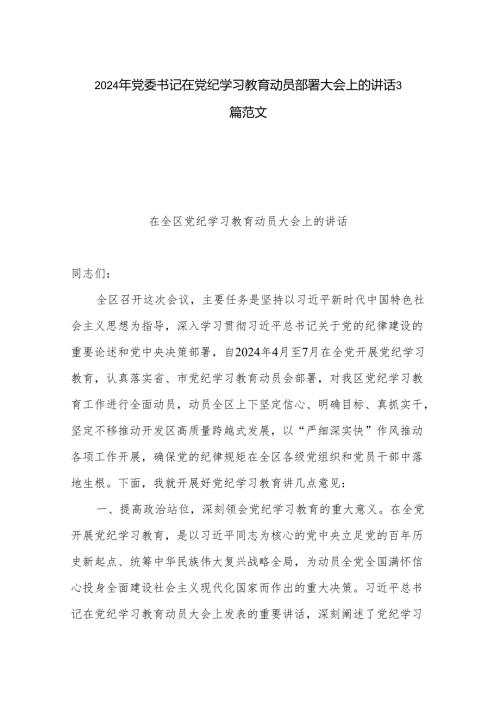 2024年党委书记在党纪学习教育动员部署大会上的讲话3篇范文

在全区党纪学习教育动员大会上的讲话

同志们：

全区召开这次会议，主要任务是坚持以习近平新时代中国特色社会主义思想为指导，深入学习贯彻习近平总书记关于党的纪律建设的重要论述和党中央决策部署，自2024年4月至7月在全党开展党纪学习教育，认真落实省、市党纪学习教育动员会部署，对我区党纪学习教育工作进行全面动员，动员全区上下坚定信心、明确目标、真抓实干，坚定不移推动开发区高质量跨越式发展，以“严细深实快”作风推动各项工作开展，确保党的纪律规矩在全区各级党组织和党员干部中落地生根。下面，我就开展好党纪学习教育讲几点意见：

一、提高政治站位，深刻领会党纪学习教育的重大意义。在全党开展党纪学习教育，是以习近平同志为核心的党中央立足党的百年历史新起点、统筹中华民族伟大复兴战略全局，为动员全党全国满怀信心投身全面建设社会主义现代化国家而作出的重大决策。习近平总书记在党纪学习教育动员大会上发表的重要讲话，深刻阐述了党纪学习